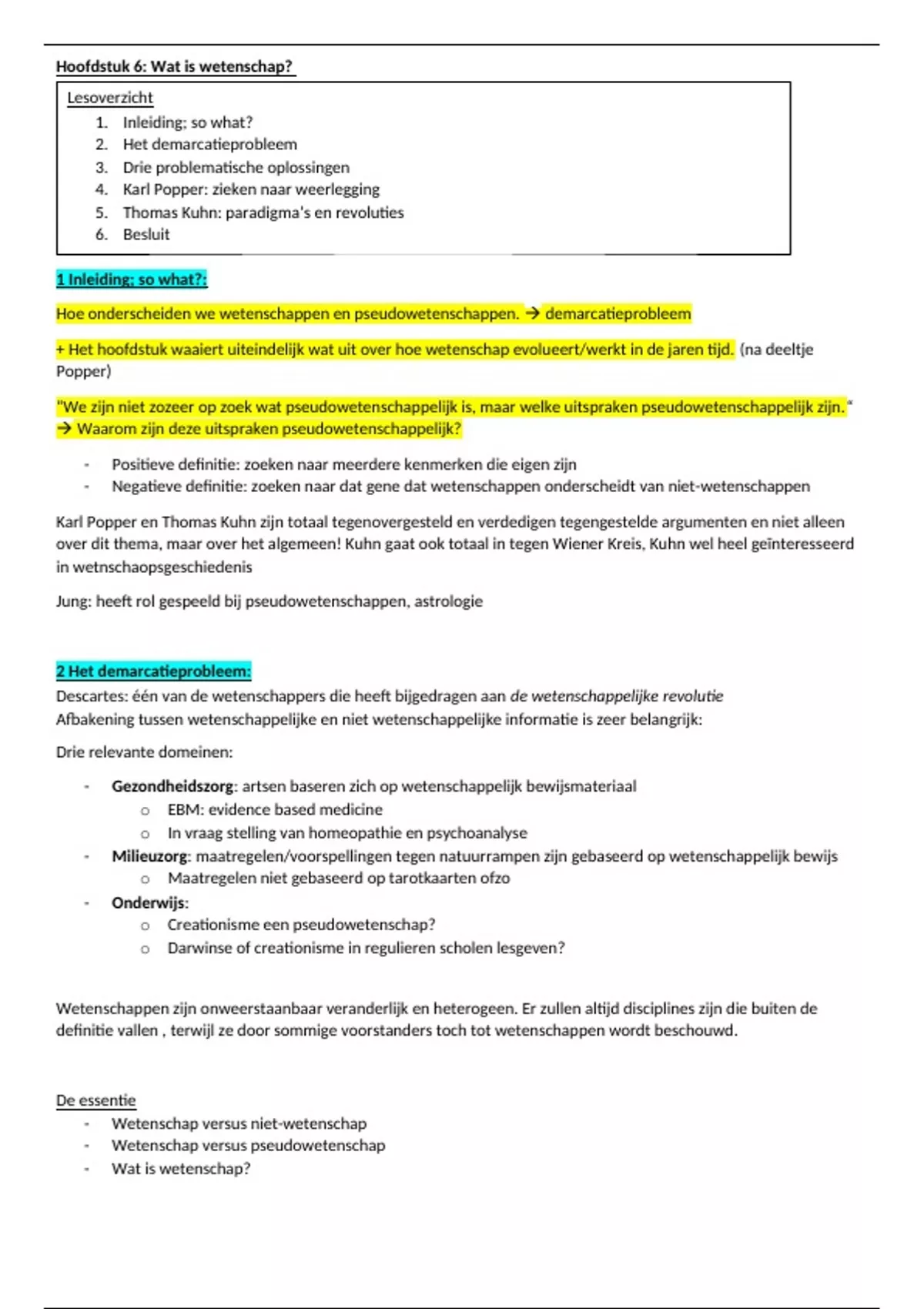 Hoofdstuk 6: Wat is wetenschap?

Lesoverzicht
1. Inleiding; so what?
2. Het demarcatieprobleem
3. Drie problematische oplossingen
4. Karl Popper: zieken naar weerlegging
5. Thomas Kuhn: paradigma's en revoluties
6. Besluit

1 Inleiding; so what?:

Hoe onderscheiden we wetenschappen en pseudowetenschappen. → demarcatieprobleem

+ Het hoofdstuk waaiert uiteindelijk wat uit over hoe wetenschap evolueert/werkt in de jaren tijd. (na deeltje Popper)

"We zijn niet zozeer op zoek wat pseudowetenschappelijk is, maar welke uitspraken pseudowetenschappelijk zijn." → Waarom zijn deze uitspraken pseudowetenschappelijk?

- Positieve definitie: zoeken naar meerdere kenmerken die eigen zijn
- Negatieve definitie: zoeken naar dat gene dat wetenschappen onderscheidt van niet-wetenschappen

Karl Popper en Thomas Kuhn zijn totaal tegenovergesteld en verdedigen tegengestelde argumenten en niet alleen over dit thema, maar over het algemeen! Kuhn gaat ook totaal in tegen Wiener Kreis, Kuhn wel heel geïnteresseerd in wetnschaopsgeschiedenis

Jung: heeft rol gespeeld bij pseudowetenschappen, astrologie

2 Het demarcatieprobleem:
Descartes: één van de wetenschappers die heeft bijgedragen aan de wetenschappelijke revolutie
Afbakening tussen wetenschappelijke en niet wetenschappelijke informatie is zeer belangrijk:

Drie relevante domeinen:

- Gezondheidszorg: artsen baseren zich op wetenschappelijk bewijsmateriaal
  o EBM: evidence based medicine
  o In vraag stelling van homeopathie en psychoanalyse
- Milieuzorg: maatregelen/voorspellingen tegen natuurrampen zijn gebaseerd op wetenschappelijk bewijs
  o Maatregelen niet gebaseerd op tarotkaarten ofzo
- Onderwijs:
  o Creationisme een pseudowetenschap?
  o Darwinse of creationisme in regulieren scholen lesgeven?

Wetenschappen zijn onweerstaanbaar veranderlijk en heterogeen. Er zullen altijd disciplines zijn die buiten de definitie vallen , terwijl ze door sommige voorstanders toch tot wetenschappen wordt beschouwd.

De essentie
- Wetenschap versus niet-wetenschap
- Wetenschap versus pseudowetenschap
- Wat is wetenschap?